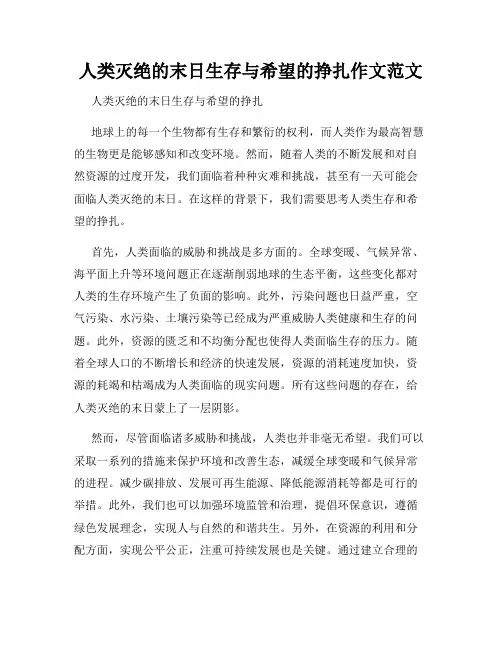 人类灭绝的末日生存与希望的挣扎作文范文

人类灭绝的末日生存与希望的挣扎

地球上的每一个生物都有生存和繁衍的权利，而人类作为最高智慧的生物更是能够感知和改变环境。然而，随着人类的不断发展和对自然资源的过度开发，我们面临着种种灾难和挑战，甚至有一天可能会面临人类灭绝的末日。在这样的背景下，我们需要思考人类生存和希望的挣扎。

首先，人类面临的威胁和挑战是多方面的。全球变暖、气候异常、海平面上升等环境问题正在逐渐削弱地球的生态平衡，这些变化都对人类的生存环境产生了负面的影响。此外，污染问题也日益严重，空气污染、水污染、土壤污染等已经成为严重威胁人类健康和生存的问题。此外，资源的匮乏和不均衡分配也使得人类面临生存的压力。随着全球人口的不断增长和经济的快速发展，资源的消耗速度加快，资源的耗竭和枯竭成为人类面临的现实问题。所有这些问题的存在，给人类灭绝的末日蒙上了一层阴影。

然而，尽管面临诸多威胁和挑战，人类也并非毫无希望。我们可以采取一系列的措施来保护环境和改善生态，减缓全球变暖和气候异常的进程。减少碳排放、发展可再生能源、降低能源消耗等都是可行的举措。此外，我们也可以加强环境监管和治理，提倡环保意识，遵循绿色发展理念，实现人与自然的和谐共生。另外，在资源的利用和分配方面，实现公平公正，注重可持续发展也是关键。通过建立合理的